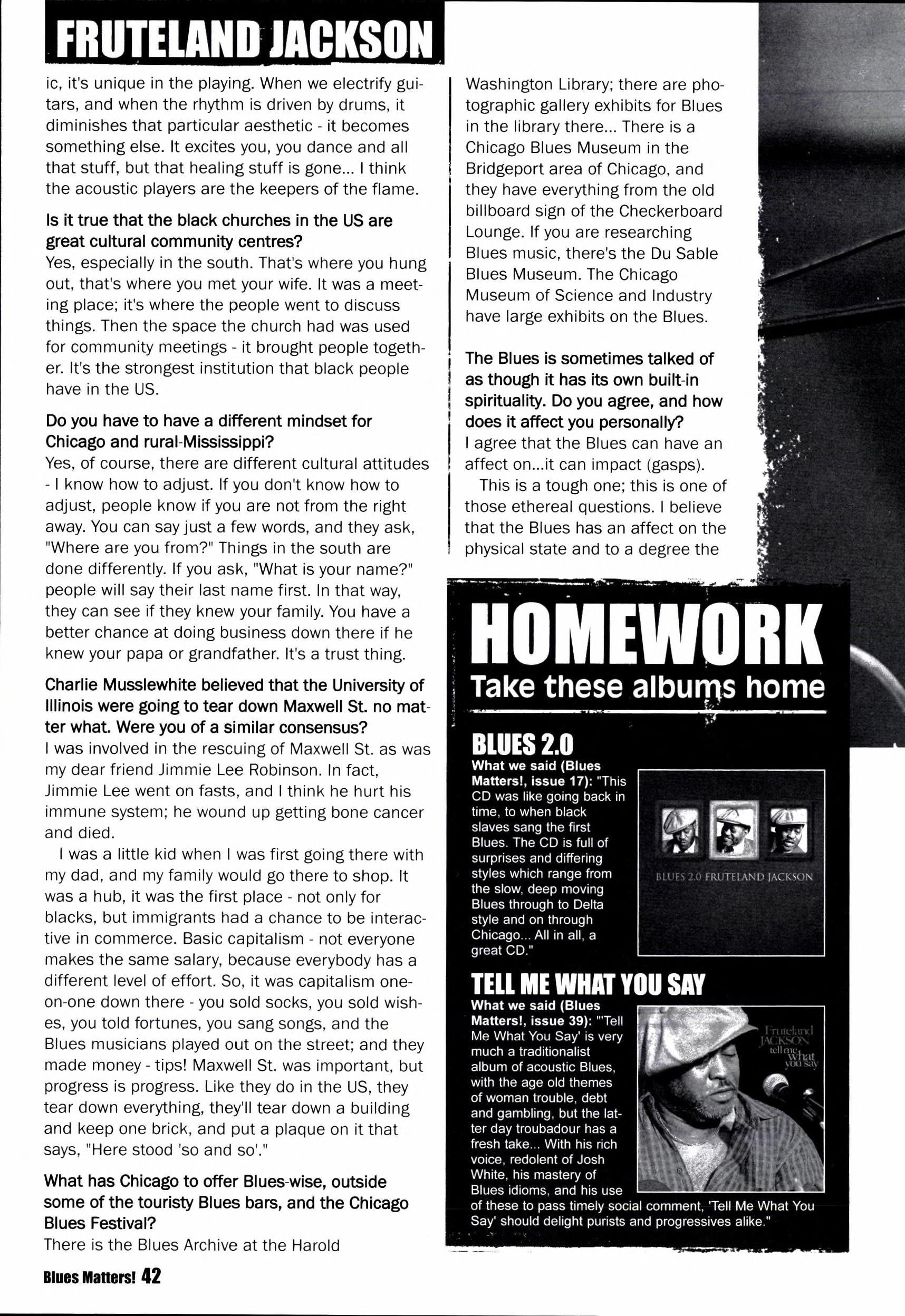 FRUTELAND JACKSON

ic, it's unique in the playing. When we electrify guitars, and when the rhythm is driven by drums, it diminishes that particular aesthetic - it becomes something else. It excites you, you dance and all that stuff, but that healing stuff is gone... I think the acoustic players are the keepers of the flame.

Is it true that the black churches in the US are great cultural community centres?
Yes, especially in the south. That's where you hung out, that's where you met your wife. It was a meeting place; it's where the people went to discuss things. Then the space the church had was used for community meetings - it brought people together. It's the strongest institution that black people have in the US.

Do you have to have a different mindset for Chicago and rural-Mississippi?
Yes, of course, there are different cultural attitudes - I know how to adjust. If you don't know how to adjust, people know if you are not from the right away. You can say just a few words, and they ask, "Where are you from?" Things in the south are done differently. If you ask, "What is your name?" people will say their last name first. In that way, they can see if they knew your family. You have a better chance at doing business down there if he knew your papa or grandfather. It's a trust thing.

Charlie Musslewhite believed that the University of Illinois were going to tear down Maxwell St. no matter what. Were you of a similar consensus?
I was involved in the rescuing of Maxwell St. as was my dear friend Jimmie Lee Robinson. In fact, Jimmie Lee went on fasts, and I think he hurt his immune system; he wound up getting bone cancer and died.

I was a little kid when I was first going there with my dad, and my family would go there to shop. It was a hub, it was the first place - not only for blacks, but immigrants had a chance to be interactive in commerce. Basic capitalism - not everyone makes the same salary, because everybody has a different level of effort. So, it was capitalism one-on-one down there - you sold socks, you sold wishes, you told fortunes, you sang songs, and the Blues musicians played out on the street; and they made money - tips! Maxwell St. was important, but progress is progress. Like they do in the US, they tear down everything, they'll tear down a building and keep one brick, and put a plaque on it that says, "Here stood 'so and so'."

What has Chicago to offer Blues-wise, outside some of the touristy Blues bars, and the Chicago Blues Festival?
There is the Blues Archive at the Harold Washington Library; there are photographic gallery exhibits for Blues in the library there... There is a Chicago Blues Museum in the Bridgeport area of Chicago, and they have everything from the old billboard sign of the Checkerboard Lounge. If you are researching Blues music, there's the Du Sable Blues Museum. The Chicago Museum of Science and Industry have large exhibits on the Blues.

The Blues is sometimes talked of as though it has its own built-in spirituality. Do you agree, and how does it affect you personally?
I agree that the Blues can have an affect on...it can impact (gasps).

This is a tough one; this is one of those ethereal questions. I believe that the Blues has an affect on the physical state and to a degree the

HOMEWORK
Take these albums home

BLUES 2.0
What we said (Blues Matters!, issue 17): "This CD was like going back in time, to when black slaves sang the first Blues. The CD is full of surprises and differing styles which range from the slow, deep moving Blues through to Delta style and on through Chicago... All in all, a great CD."

BLUES 2.0 FRUTELAND JACKSON

TELL ME WHAT YOU SAY
What we said (Blues Matters!, issue 39): "'Tell Me What You Say' is very much a traditionalist album of acoustic Blues, with the age old themes of woman trouble, debt and gambling, but the latter day troubadour has a fresh take... With his rich voice, redolent of Josh White, his mastery of Blues idioms, and his use of these to pass timely social comment, 'Tell Me What You Say' should delight purists and progressives alike."

Fruteland JACKSON tell me what you say

Blues Matters! 42